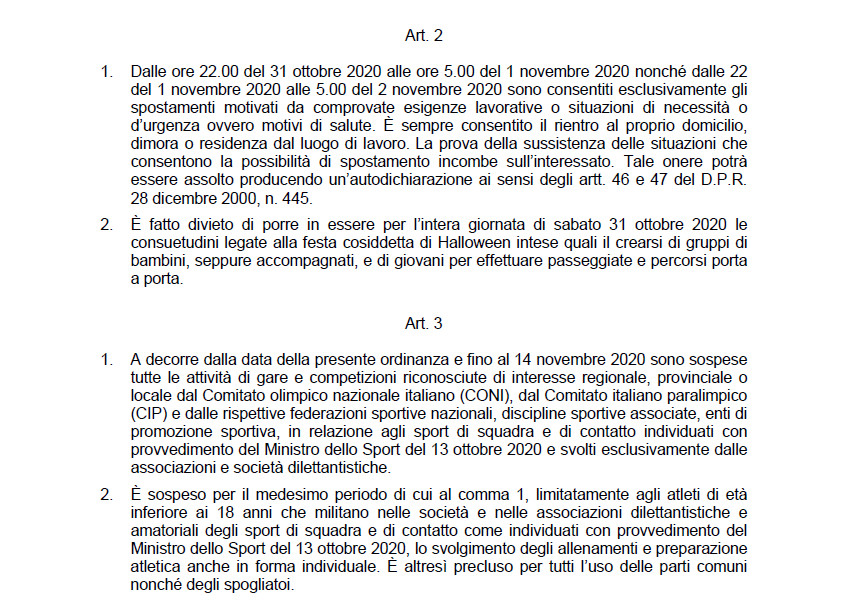 Art. 2

1. Dalle ore 22.00 del 31 ottobre 2020 alle ore 5.00 del 1 novembre 2020 nonché dalle 22 del 1 novembre 2020 alle 5.00 del 2 novembre 2020 sono consentiti esclusivamente gli spostamenti motivati da comprovate esigenze lavorative o situazioni di necessità o d'urgenza ovvero motivi di salute. È sempre consentito il rientro al proprio domicilio, dimora o residenza dal luogo di lavoro. La prova della sussistenza delle situazioni che consentono la possibilità di spostamento incombe sull'interessato. Tale onere potrà essere assolto producendo un'autodichiarazione ai sensi degli artt. 46 e 47 del D.P.R. 28 dicembre 2000, n. 445.

2. È fatto divieto di porre in essere per l'intera giornata di sabato 31 ottobre 2020 le consuetudini legate alla festa cosiddetta di Halloween intese quali il crearsi di gruppi di bambini, seppure accompagnati, e di giovani per effettuare passeggiate e percorsi porta a porta.

Art. 3

1. A decorre dalla data della presente ordinanza e fino al 14 novembre 2020 sono sospese tutte le attività di gare e competizioni riconosciute di interesse regionale, provinciale o locale dal Comitato olimpico nazionale italiano (CONI), dal Comitato italiano paralimpico (CIP) e dalle rispettive federazioni sportive nazionali, discipline sportive associate, enti di promozione sportiva, in relazione agli sport di squadra e di contatto individuati con provvedimento del Ministro dello Sport del 13 ottobre 2020 e svolti esclusivamente dalle associazioni e società dilettantistiche.

2. È sospeso per il medesimo periodo di cui al comma 1, limitatamente agli atleti di età inferiore ai 18 anni che militano nelle società e nelle associazioni dilettantistiche e amatoriali degli sport di squadra e di contatto come individuati con provvedimento del Ministro dello Sport del 13 ottobre 2020, lo svolgimento degli allenamenti e preparazione atletica anche in forma individuale. È altresì precluso per tutti l'uso delle parti comuni nonché degli spogliatoi.